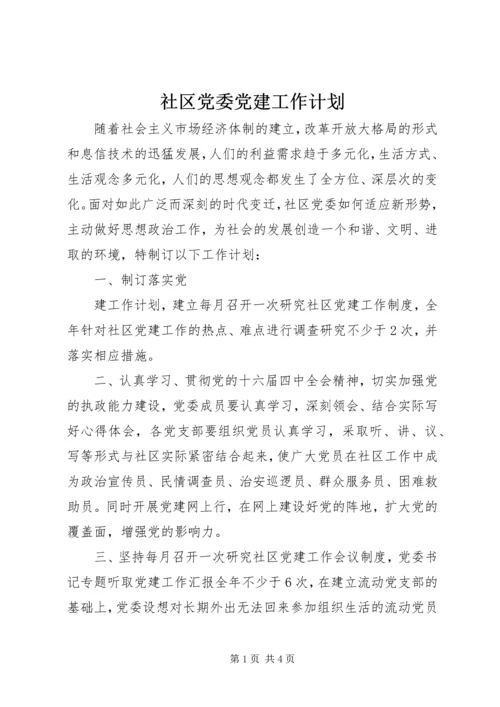 社区党委党建工作计划

随着社会主义市场经济体制的建立，改革开放大格局的形式和息信技术的迅猛发展，人们的利益需求趋于多元化，生活方式、生活观念多元化，人们的思想观念都发生了全方位、深层次的变化。面对如此广泛而深刻的时代变迁，社区党委如何适应新形势，主动做好思想政治工作，为社会的发展创造一个和谐、文明、进取的环境，特制订以下工作计划：

一、制订落实党

建工作计划，建立每月召开一次研究社区党建工作制度，全年针对社区党建工作的热点、难点进行调查研究不少于2次，并落实相应措施。

二、认真学习、贯彻党的十六届四中全会精神，切实加强党的执政能力建设，党委成员要认真学习，深刻领会、结合实际写好心得体会，各党支部要组织党员认真学习，采取听、讲、议、写等形式与社区实际紧密结合起来，使广大党员在社区工作中成为政治宣传员、民情调查员、治安巡逻员、群众服务员、困难救助员。同时开展党建网上行，在网上建设好党的阵地，扩大党的覆盖面，增强党的影响力。

三、坚持每月召开一次研究社区党建工作会议制度，党委书记专题听取党建工作汇报全年不少于6次，在建立流动党支部的基础上，党委设想对长期外出无法回来参加组织生活的流动党员

第1页 共4页